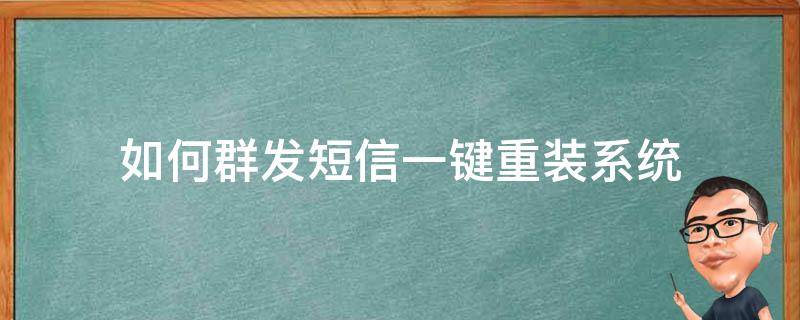 如何群发短信一键重装系统